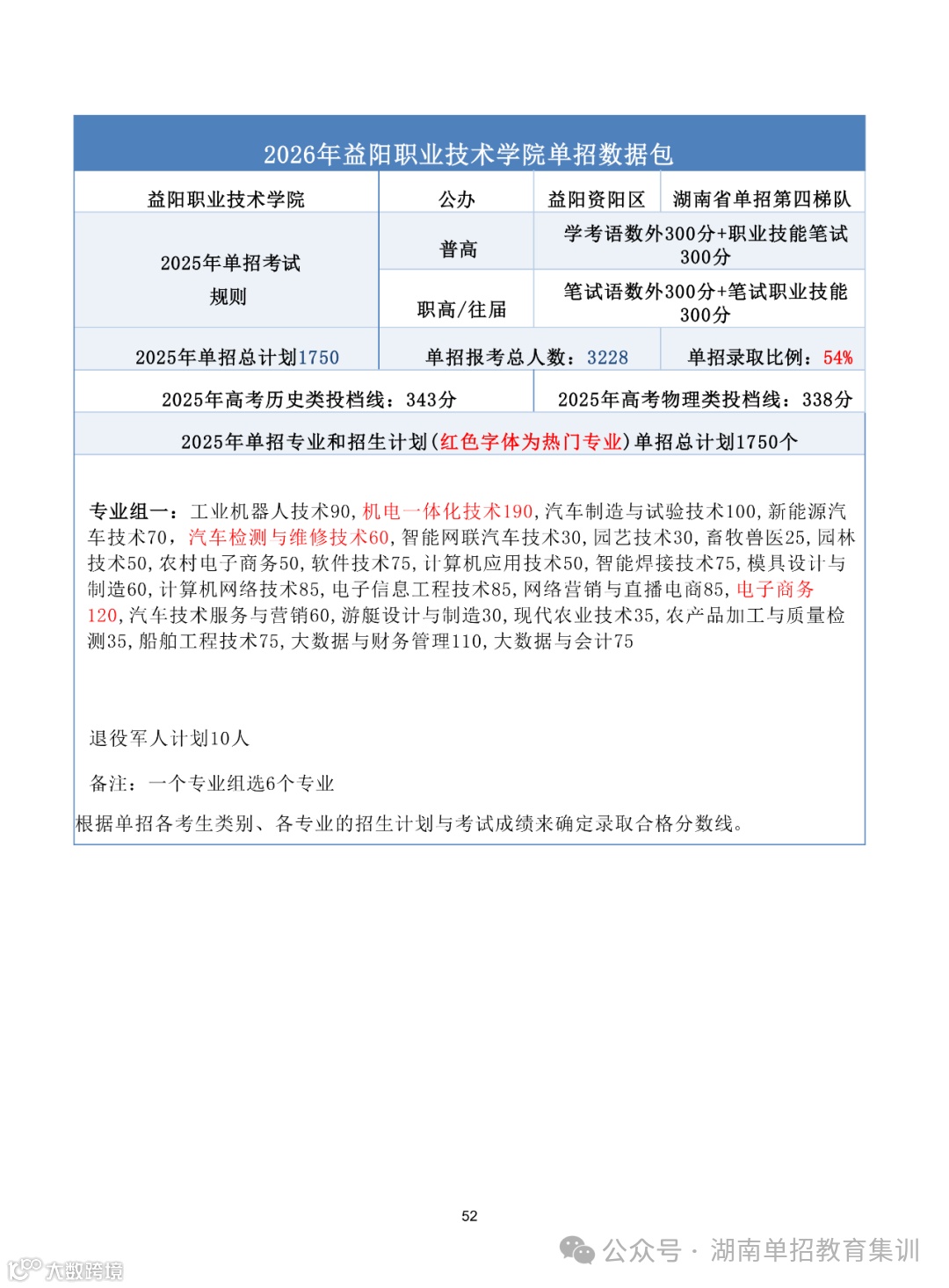 2026年益阳职业技术学院单招数据包

| 益阳职业技术学院 | 公办 | 益阳资阳区 | 湖南省单招第四梯队 |
|---|---|---|---|
| 2025年单招考试规则 | 普高 | 学考语数外300分+职业技能笔试300分 | |
| | 职高/往届 | 笔试语数外300分+笔试职业技能300分 | |
| 2025年单招总计划1750 | 单招报考总人数：3228 | | 单招录取比例：54% |
| 2025年高考历史类投档线：343分 | | 2025年高考物理类投档线：338分 | |

2025年单招专业和招生计划(红色字体为热门专业)单招总计划1750个

专业组一：工业机器人技术90,机电一体化技术190,汽车制造与试验技术100,新能源汽车技术70，汽车检测与维修技术60,智能网联汽车技术30,园艺技术30,畜牧兽医25,园林技术50,农村电子商务50,软件技术75,计算机应用技术50,智能焊接技术75,模具设计与制造60,计算机网络技术85,电子信息工程技术85,网络营销与直播电商85,电子商务120,汽车技术服务与营销60,游艇设计与制造30,现代农业技术35,农产品加工与质量检测35,船舶工程技术75,大数据与财务管理110,大数据与会计75

退役军人计划10人

备注：一个专业组选6个专业

根据单招各考生类别、各专业的招生计划与考试成绩来确定录取合格分数线。

52

公众号 · 湖南单招教育集训

大数跨境